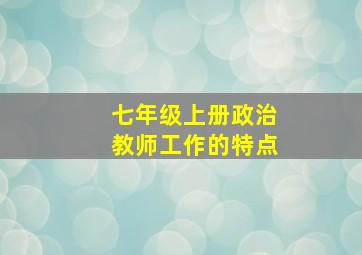 七年级上册政治
教师工作的特点